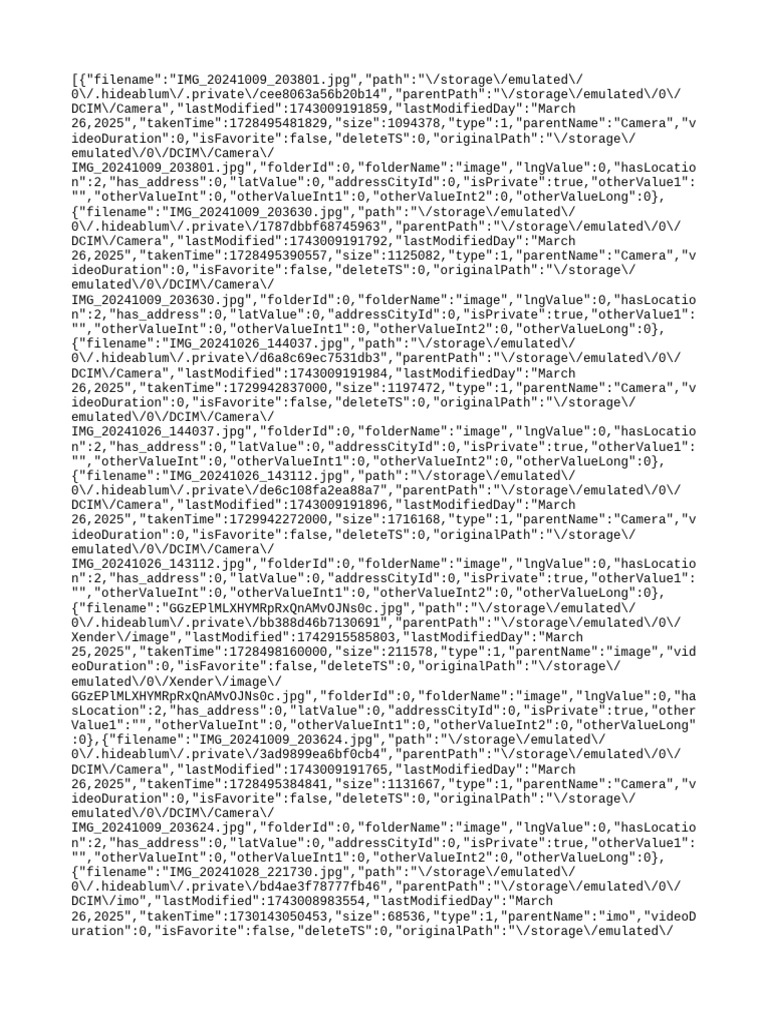 [{"filename":"IMG_20241009_203801.jpg","path":"\/storage\/emulated\/0\/.hideablum\/.private\/cee8063a56b20b14","parentPath":"\/storage\/emulated\/0\/DCIM\/Camera","lastModified":1743009191859,"lastModifiedDay":"March 26,2025","takenTime":1728495481829,"size":1094378,"type":1,"parentName":"Camera","videoDuration":0,"isFavorite":false,"deleteTS":0,"originalPath":"\/storage\/emulated\/0\/DCIM\/Camera\/IMG_20241009_203801.jpg","folderId":0,"folderName":"image","lngValue":0,"hasLocation":2,"has_address":0,"latValue":0,"addressCityId":0,"isPrivate":true,"otherValue1":"","otherValueInt":0,"otherValueInt1":0,"otherValueInt2":0,"otherValueLong":0},{"filename":"IMG_20241009_203630.jpg","path":"\/storage\/emulated\/0\/.hideablum\/.private\/1787dbbf68745963","parentPath":"\/storage\/emulated\/0\/DCIM\/Camera","lastModified":1743009191792,"lastModifiedDay":"March 26,2025","takenTime":1728495390557,"size":1125082,"type":1,"parentName":"Camera","videoDuration":0,"isFavorite":false,"deleteTS":0,"originalPath":"\/storage\/emulated\/0\/DCIM\/Camera\/IMG_20241009_203630.jpg","folderId":0,"folderName":"image","lngValue":0,"hasLocation":2,"has_address":0,"latValue":0,"addressCityId":0,"isPrivate":true,"otherValue1":"","otherValueInt":0,"otherValueInt1":0,"otherValueInt2":0,"otherValueLong":0},{"filename":"IMG_20241026_144037.jpg","path":"\/storage\/emulated\/0\/.hideablum\/.private\/d6a8c69ec7531db3","parentPath":"\/storage\/emulated\/0\/DCIM\/Camera","lastModified":1743009191984,"lastModifiedDay":"March 26,2025","takenTime":1729942837000,"size":1197472,"type":1,"parentName":"Camera","videoDuration":0,"isFavorite":false,"deleteTS":0,"originalPath":"\/storage\/emulated\/0\/DCIM\/Camera\/IMG_20241026_144037.jpg","folderId":0,"folderName":"image","lngValue":0,"hasLocation":2,"has_address":0,"latValue":0,"addressCityId":0,"isPrivate":true,"otherValue1":"","otherValueInt":0,"otherValueInt1":0,"otherValueInt2":0,"otherValueLong":0},{"filename":"IMG_20241026_143112.jpg","path":"\/storage\/emulated\/0\/.hideablum\/.private\/de6c108fa2ea88a7","parentPath":"\/storage\/emulated\/0\/DCIM\/Camera","lastModified":1743009191896,"lastModifiedDay":"March 26,2025","takenTime":1729942272000,"size":1716168,"type":1,"parentName":"Camera","videoDuration":0,"isFavorite":false,"deleteTS":0,"originalPath":"\/storage\/emulated\/0\/DCIM\/Camera\/IMG_20241026_143112.jpg","folderId":0,"folderName":"image","lngValue":0,"hasLocation":2,"has_address":0,"latValue":0,"addressCityId":0,"isPrivate":true,"otherValue1":"","otherValueInt":0,"otherValueInt1":0,"otherValueInt2":0,"otherValueLong":0},{"filename":"GGzEPlMLXHYMRpRxQnAMvOJNs0c.jpg","path":"\/storage\/emulated\/0\/.hideablum\/.private\/bb388d46b7130691","parentPath":"\/storage\/emulated\/0\/Xender\/image","lastModified":1742915585803,"lastModifiedDay":"March 25,2025","takenTime":1728498160000,"size":211578,"type":1,"parentName":"image","videoDuration":0,"isFavorite":false,"deleteTS":0,"originalPath":"\/storage\/emulated\/0\/Xender\/image\/GGzEPlMLXHYMRpRxQnAMvOJNs0c.jpg","folderId":0,"folderName":"image","lngValue":0,"hasLocation":2,"has_address":0,"latValue":0,"addressCityId":0,"isPrivate":true,"otherValue1":"","otherValueInt":0,"otherValueInt1":0,"otherValueInt2":0,"otherValueLong":0},{"filename":"IMG_20241009_203624.jpg","path":"\/storage\/emulated\/0\/.hideablum\/.private\/3ad9899ea6bf0cb4","parentPath":"\/storage\/emulated\/0\/DCIM\/Camera","lastModified":1743009191765,"lastModifiedDay":"March 26,2025","takenTime":1728495384841,"size":1131667,"type":1,"parentName":"Camera","videoDuration":0,"isFavorite":false,"deleteTS":0,"originalPath":"\/storage\/emulated\/0\/DCIM\/Camera\/IMG_20241009_203624.jpg","folderId":0,"folderName":"image","lngValue":0,"hasLocation":2,"has_address":0,"latValue":0,"addressCityId":0,"isPrivate":true,"otherValue1":"","otherValueInt":0,"otherValueInt1":0,"otherValueInt2":0,"otherValueLong":0},{"filename":"IMG_20241028_221730.jpg","path":"\/storage\/emulated\/0\/.hideablum\/.private\/bd4ae3f78777fb46","parentPath":"\/storage\/emulated\/0\/DCIM\/imo","lastModified":1743008983554,"lastModifiedDay":"March 26,2025","takenTime":1730143050453,"size":68536,"type":1,"parentName":"imo","videoDuration":0,"isFavorite":false,"deleteTS":0,"originalPath":"\/storage\/emulated\/